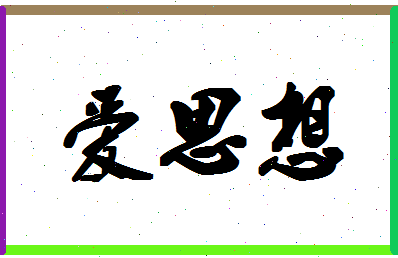 爱思想